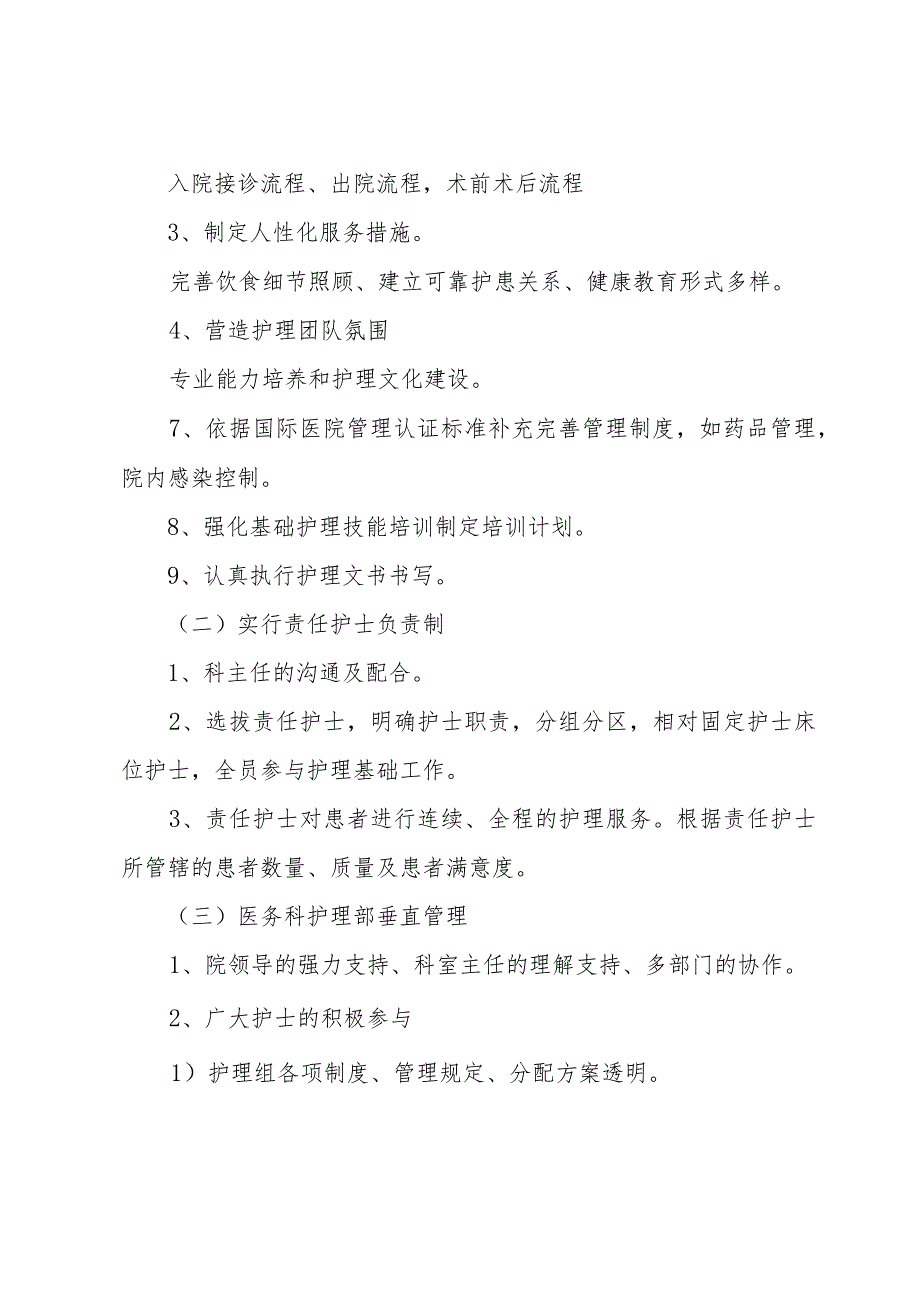 入院接诊流程、出院流程，术前术后流程

3、制定人性化服务措施。

完善饮食细节照顾、建立可靠护患关系、健康教育形式多样。

4、营造护理团队氛围

专业能力培养和护理文化建设。

7、依据国际医院管理认证标准补充完善管理制度，如药品管理，院内感染控制。

8、强化基础护理技能培训制定培训计划。

9、认真执行护理文书书写。

（二）实行责任护士负责制

1、科主任的沟通及配合。

2、选拔责任护士，明确护士职责，分组分区，相对固定护士床位护士，全员参与护理基础工作。

3、责任护士对患者进行连续、全程的护理服务。根据责任护士所管辖的患者数量、质量及患者满意度。

（三）医务科护理部垂直管理

1、院领导的强力支持、科室主任的理解支持、多部门的协作。

2、广大护士的积极参与

1）护理组各项制度、管理规定、分配方案透明。